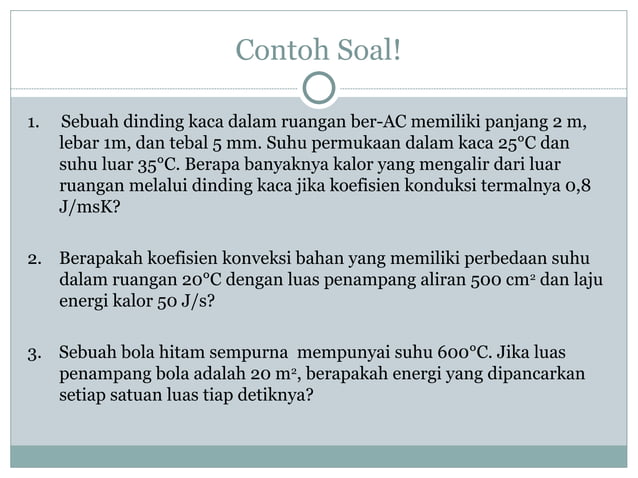 Contoh Soal!

1. Sebuah dinding kaca dalam ruangan ber-AC memiliki panjang 2 m, lebar 1m, dan tebal 5 mm. Suhu permukaan dalam kaca 25°C dan suhu luar 35°C. Berapa banyaknya kalor yang mengalir dari luar ruangan melalui dinding kaca jika koefisien konduksi termalnya 0,8 J/msK?

2. Berapakah koefisien konveksi bahan yang memiliki perbedaan suhu dalam ruangan 20°C dengan luas penampang aliran 500 $cm^2$ dan laju energi kalor 50 J/s?

3. Sebuah bola hitam sempurna mempunyai suhu 600°C. Jika luas penampang bola adalah 20 $m^2$, berapakah energi yang dipancarkan setiap satuan luas tiap detiknya?